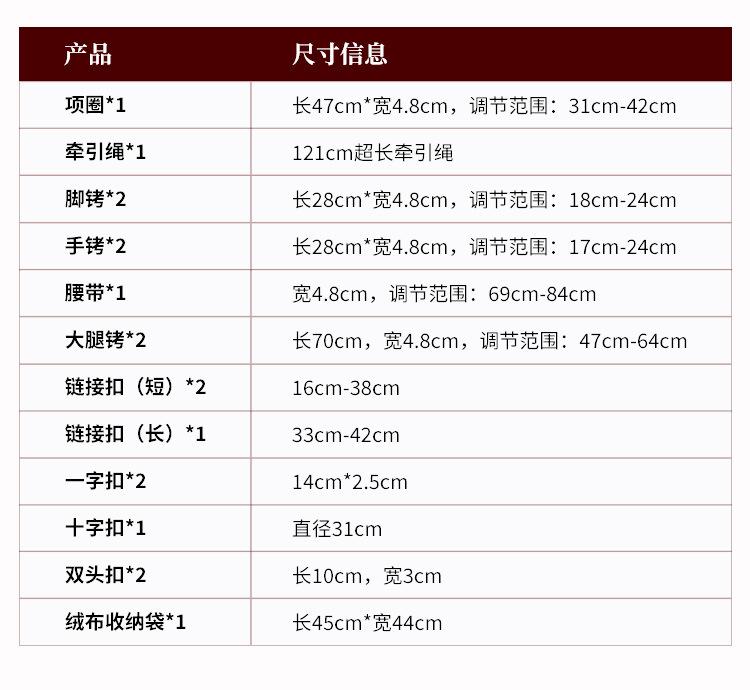 | 产品 | 尺寸信息 |
|---|---|
| 项圈*1 | 长47cm*宽4.8cm，调节范围：31cm-42cm |
| 牵引绳*1 | 121cm超长牵引绳 |
| 脚铐*2 | 长28cm*宽4.8cm，调节范围：18cm-24cm |
| 手铐*2 | 长28cm*宽4.8cm，调节范围：17cm-24cm |
| 腰带*1 | 宽4.8cm，调节范围：69cm-84cm |
| 大腿铐*2 | 长70cm，宽4.8cm，调节范围：47cm-64cm |
| 链接扣（短）*2 | 16cm-38cm |
| 链接扣（长）*1 | 33cm-42cm |
| 一字扣*2 | 14cm*2.5cm |
| 十字扣*1 | 直径31cm |
| 双头扣*2 | 长10cm，宽3cm |
| 绒布收纳袋*1 | 长45cm*宽44cm |